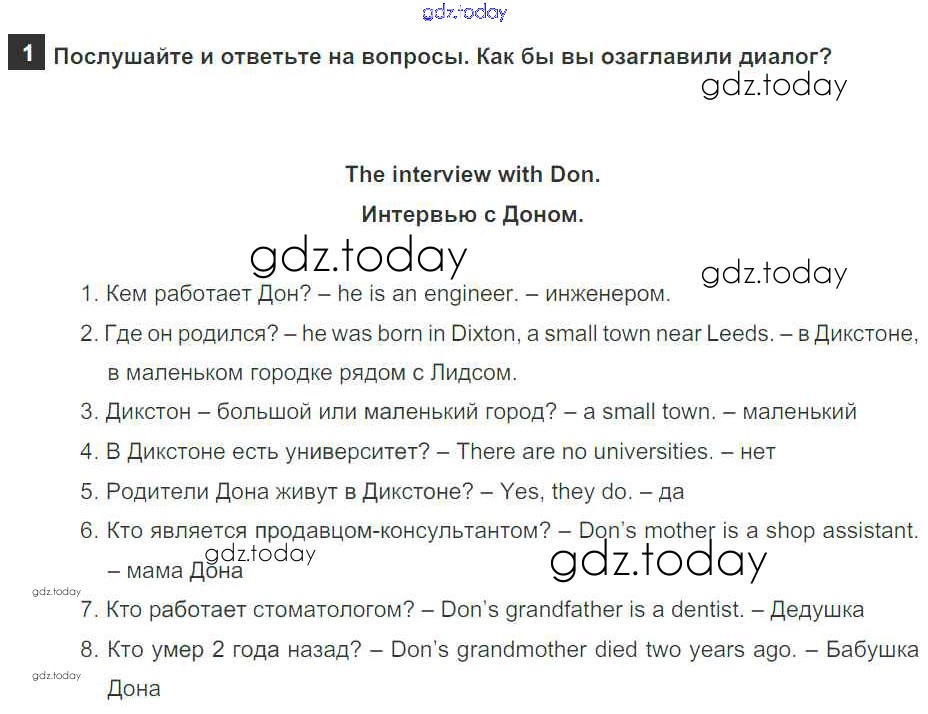 1 Послушайте и ответьте на вопросы. Как бы вы озаглавили диалог?

The interview with Don.

Интервью с Доном.

1. Кем работает Дон? – he is an engineer. – инженером.

2. Где он родился? – he was born in Dixton, a small town near Leeds. – в Дикстоне, в маленьком городке рядом с Лидсом.

3. Дикстон – большой или маленький город? – a small town. – маленький

4. В Дикстоне есть университет? – There are no universities. – нет

5. Родители Дона живут в Дикстоне? – Yes, they do. – да

6. Кто является продавцом-консультантом? – Don's mother is a shop assistant. – мама Дона

7. Кто работает стоматологом? – Don's grandfather is a dentist. – Дедушка

8. Кто умер 2 года назад? – Don's grandmother died two years ago. – Бабушка Дона

gdz.today